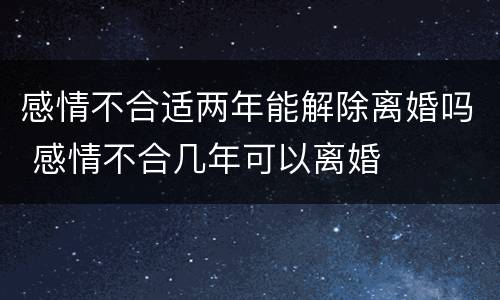 感情不合适两年能解除离婚吗 感情不合几年可以离婚